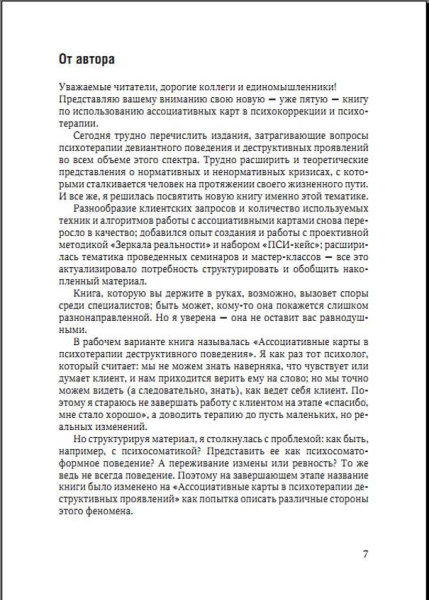 От автора

Уважаемые читатели, дорогие коллеги и единомышленники!
Представляю вашему вниманию свою новую — уже пятую — книгу по использованию ассоциативных карт в психокоррекции и психотерапии.

Сегодня трудно перечислить издания, затрагивающие вопросы психотерапии девиантного поведения и деструктивных проявлений во всем объеме этого спектра. Трудно расширить и теоретические представления о нормативных и ненормативных кризисах, с которыми сталкивается человек на протяжении своего жизненного пути. И все же, я решилась посвятить новую книгу именно этой тематике.

Разнообразие клиентских запросов и количество используемых техник и алгоритмов работы с ассоциативными картами снова переросло в качество; добавился опыт создания и работы с проективной методикой «Зеркала реальности» и набором «ПСИ-кейс»; расширилась тематика проведенных семинаров и мастер-классов — все это актуализировало потребность структурировать и обобщить накопленный материал.

Книга, которую вы держите в руках, возможно, вызовет споры среди специалистов; быть может, кому-то она покажется слишком разнонаправленной. Но я уверена — она не оставит вас равнодушными.

В рабочем варианте книга называлась «Ассоциативные карты в психотерапии деструктивного поведения». Я как раз тот психолог, который считает: мы не можем знать наверняка, что чувствует или думает клиент, и нам приходится верить ему на слово; но мы точно можем видеть (а следовательно, знать), как ведет себя клиент. Поэтому я стараюсь не завершать работу с клиентом на этапе «спасибо, мне стало хорошо», а доводить терапию до пусть маленьких, но реальных изменений.

Но структурируя материал, я столкнулась с проблемой: как быть, например, с психосоматикой? Представить ее как психосоматоформное поведение? А переживание измены или ревность? То же ведь не всегда поведение. Поэтому на завершающем этапе название книги было изменено на «Ассоциативные карты в психотерапии деструктивных проявлений» как попытка описать различные стороны этого феномена.

7